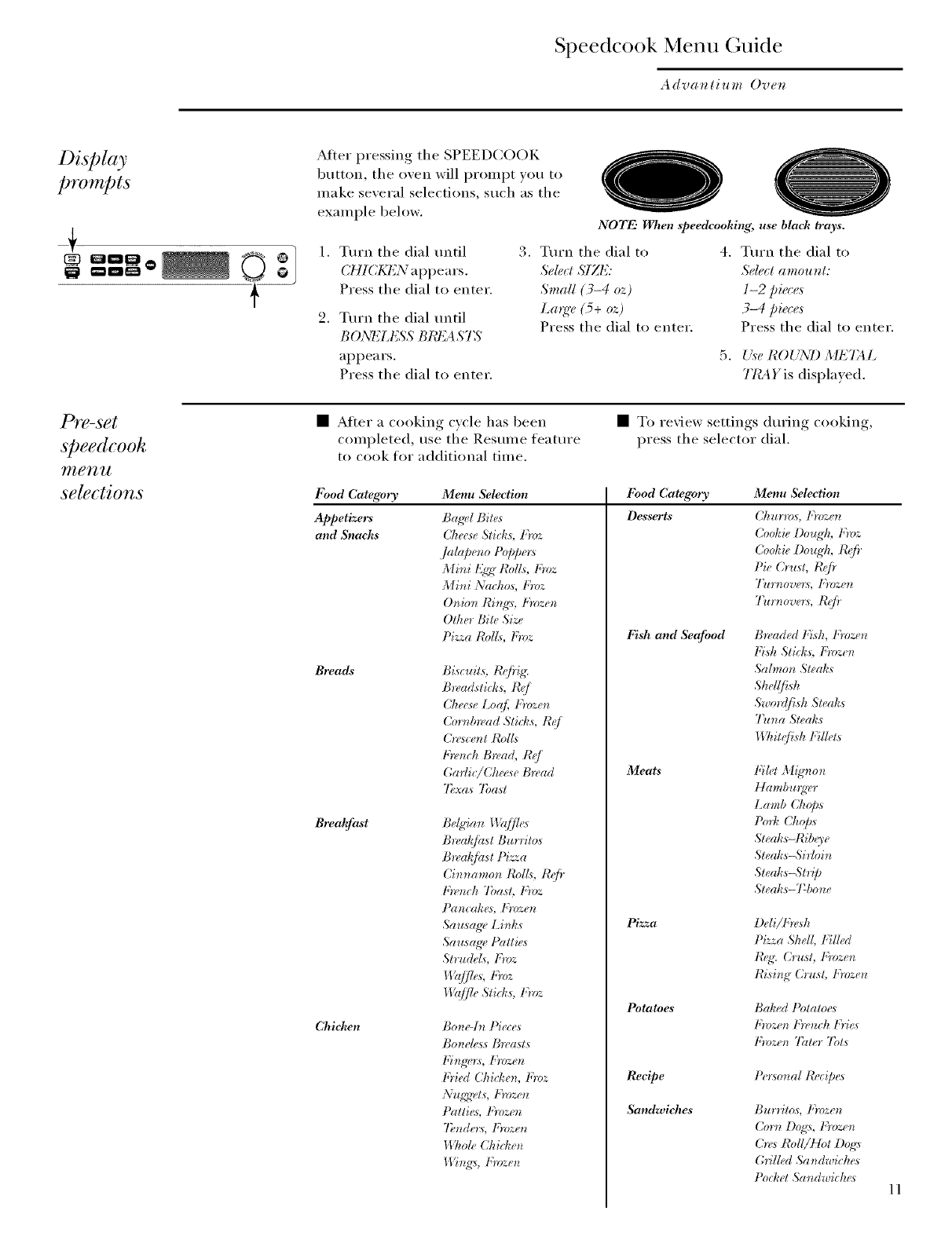 Speedcook Menu Guide

Advantium Oven

Display prompts

After pressing the SPEEDCOOK button, the oven will prompt you to make several selections, such as the example below.

NOTE: When speedcooking, use black trays.

1. Turn the dial until CHICKEN appears. Press the dial to enter.

2. Turn the dial until BONELESS BREASTS appears. Press the dial to enter.

3. Turn the dial to Select SIZE: Small (3–4 oz) Large (5+ oz) Press the dial to enter.

4. Turn the dial to Select amount: 1–2 pieces 3–4 pieces Press the dial to enter.

5. Use ROUND METAL TRAY is displayed.

Pre-set speedcook menu selections

■ After a cooking cycle has been completed, use the Resume feature to cook for additional time.

■ To review settings during cooking, press the selector dial.

| Food Category | Menu Selection |
|---|---|
| Appetizers and Snacks | Bagel Bites |
| | Cheese Sticks, Froz |
| | Jalapeno Poppers |
| | Mini Egg Rolls, Froz |
| | Mini Nachos, Froz |
| | Onion Rings, Frozen |
| | Other Bite Size |
| | Pizza Rolls, Froz |
| Breads | Biscuits, Refrig. |
| | Breadsticks, Ref |
| | Cheese Loaf, Frozen |
| | Cornbread Sticks, Ref |
| | Crescent Rolls |
| | French Bread, Ref |
| | Garlic/Cheese Bread |
| | Texas Toast |
| Breakfast | Belgian Waffles |
| | Breakfast Burritos |
| | Breakfast Pizza |
| | Cinnamon Rolls, Refr |
| | French Toast, Froz |
| | Pancakes, Frozen |
| | Sausage Links |
| | Sausage Patties |
| | Strudels, Froz |
| | Waffles, Froz |
| | Waffle Sticks, Froz |
| Chicken | Bone-In Pieces |
| | Boneless Breasts |
| | Fingers, Frozen |
| | Fried Chicken, Froz |
| | Nuggets, Frozen |
| | Patties, Frozen |
| | Tenders, Frozen |
| | Whole Chicken |
| | Wings, Frozen |

| Food Category | Menu Selection |
|---|---|
| Desserts | Churros, Frozen |
| | Cookie Dough, Froz |
| | Cookie Dough, Refr |
| | Pie Crust, Refr |
| | Turnovers, Frozen |
| | Turnovers, Refr |
| Fish and Seafood | Breaded Fish, Frozen |
| | Fish Sticks, Frozen |
| | Salmon Steaks |
| | Shellfish |
| | Swordfish Steaks |
| | Tuna Steaks |
| | Whitefish Fillets |
| Meats | Filet Mignon |
| | Hamburger |
| | Lamb Chops |
| | Pork Chops |
| | Steaks–Ribeye |
| | Steaks–Sirloin |
| | Steaks–Strip |
| | Steaks–T-bone |
| Pizza | Deli/Fresh |
| | Pizza Shell, Filled |
| | Reg. Crust, Frozen |
| | Rising Crust, Frozen |
| Potatoes | Baked Potatoes |
| | Frozen French Fries |
| | Frozen Tater Tots |
| Recipe | Personal Recipes |
| Sandwiches | Burritos, Frozen |
| | Corn Dogs, Frozen |
| | Cres Roll/Hot Dogs |
| | Grilled Sandwiches |
| | Pocket Sandwiches |

11